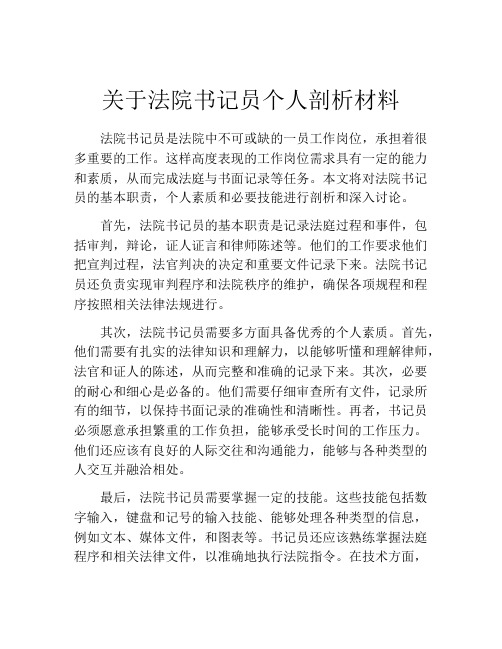 关于法院书记员个人剖析材料

法院书记员是法院中不可或缺的一员工作岗位，承担着很多重要的工作。这样高度表现的工作岗位需求具有一定的能力和素质，从而完成法庭与书面记录等任务。本文将对法院书记员的基本职责，个人素质和必要技能进行剖析和深入讨论。

首先，法院书记员的基本职责是记录法庭过程和事件，包括审判，辩论，证人证言和律师陈述等。他们的工作要求他们把宣判过程，法官判决的决定和重要文件记录下来。法院书记员还负责实现审判程序和法院秩序的维护，确保各项规程和程序按照相关法律法规进行。

其次，法院书记员需要多方面具备优秀的个人素质。首先，他们需要有扎实的法律知识和理解力，以能够听懂和理解律师，法官和证人的陈述，从而完整和准确的记录下来。其次，必要的耐心和细心是必备的。他们需要仔细审查所有文件，记录所有的细节，以保持书面记录的准确性和清晰性。再者，书记员必须愿意承担繁重的工作负担，能够承受长时间的工作压力。他们还应该有良好的人际交往和沟通能力，能够与各种类型的人交互并融洽相处。

最后，法院书记员需要掌握一定的技能。这些技能包括数字输入，键盘和记号的输入技能、能够处理各种类型的信息，例如文本、媒体文件，和图表等。书记员还应该熟练掌握法庭程序和相关法律文件，以准确地执行法院指令。在技术方面，